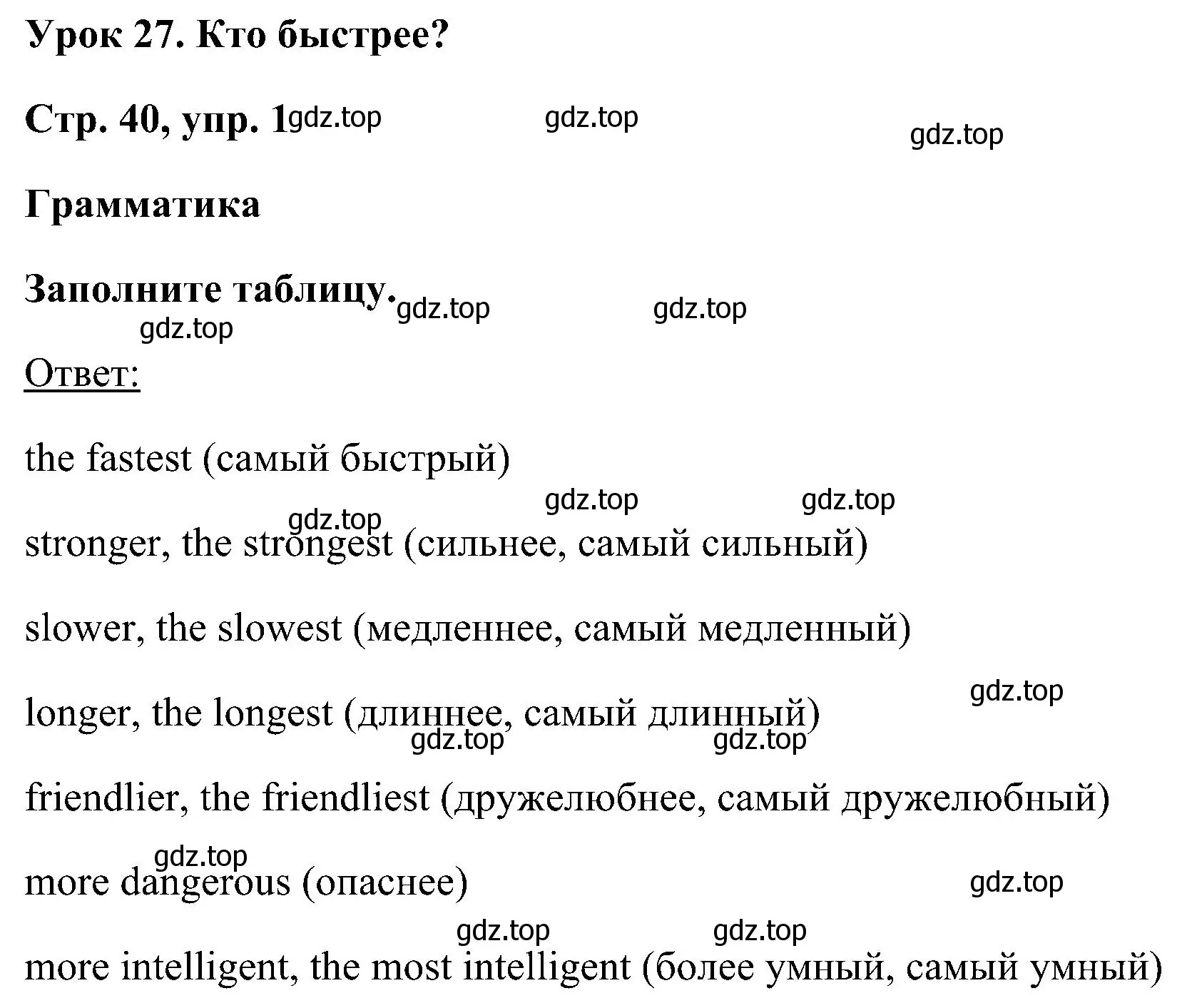 Урок 27. Кто быстрее?

Стр. 40, упр. 1 gdz.top gdz.top gdz.top

Грамматика

Заполните таблицу. gdz.top gdz.top gdz.top

Ответ:

the fastest (самый быстрый)

gdz.top gdz.top gdz.top

stronger, the strongest (сильнее, самый сильный)

slower, the slowest (медленнее, самый медленный)

gdz.top

longer, the longest (длиннее, самый длинный)

gdz.top gdz.top

friendlier, the friendliest (дружелюбнее, самый дружелюбный)

gdz.top

more dangerous (опаснее)

gdz.top

gdz.top gdz.top

more intelligent, the most intelligent (более умный, самый умный)